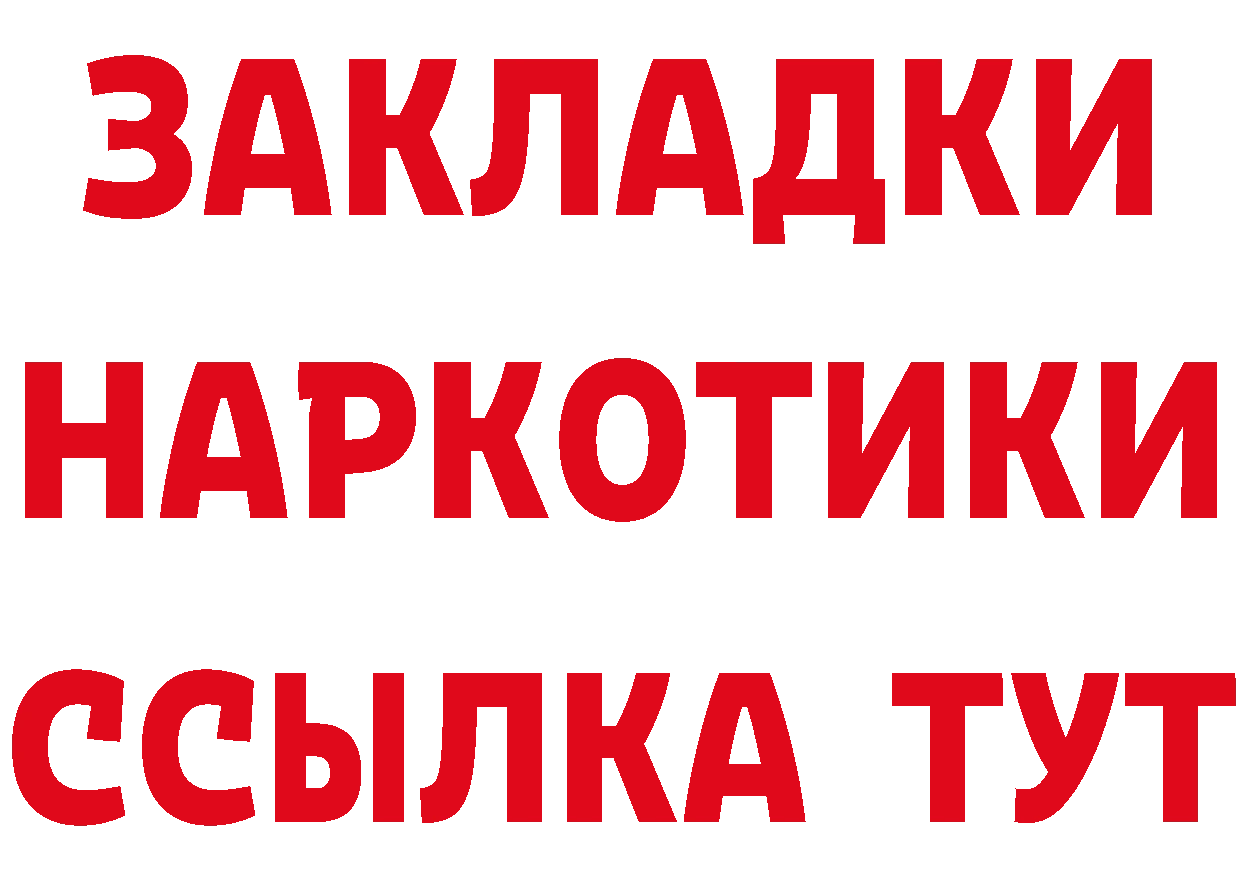 ЗАКЛАДКИ
НАРКОТИКИ
ССЫЛКА ТУТ